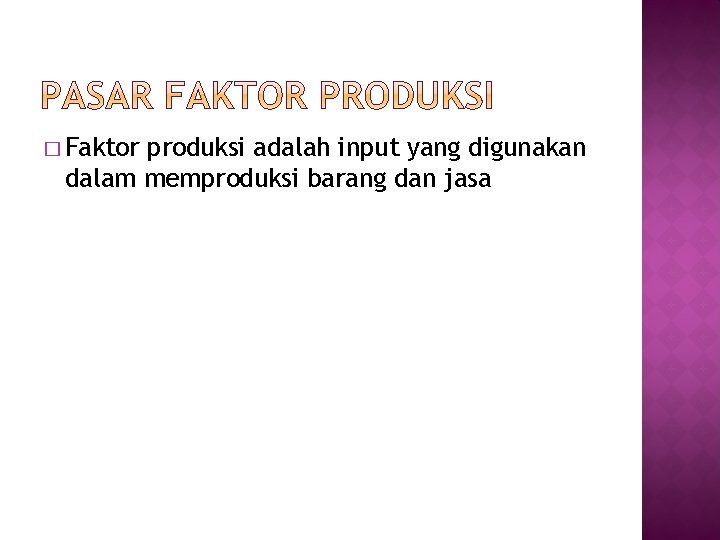 PASAR FAKTOR PRODUKSI

Faktor produksi adalah input yang digunakan dalam memproduksi barang dan jasa